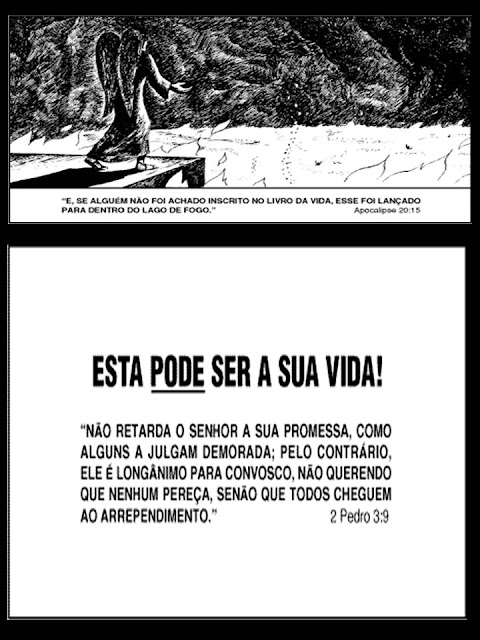 "E, SE ALGUÉM NÃO FOI ACHADO INSCRITO NO LIVRO DA VIDA, ESSE FOI LANÇADO PARA DENTRO DO LAGO DE FOGO." Apocalipse 20:15

ESTA PODE SER A SUA VIDA!

"NÃO RETARDA O SENHOR A SUA PROMESSA, COMO ALGUNS A JULGAM DEMORADA; PELO CONTRÁRIO, ELE É LONGÂNIMO PARA CONVOSCO, NÃO QUERENDO QUE NENHUM PEREÇA, SENÃO QUE TODOS CHEGUEM AO ARREPENDIMENTO." 2 Pedro 3:9